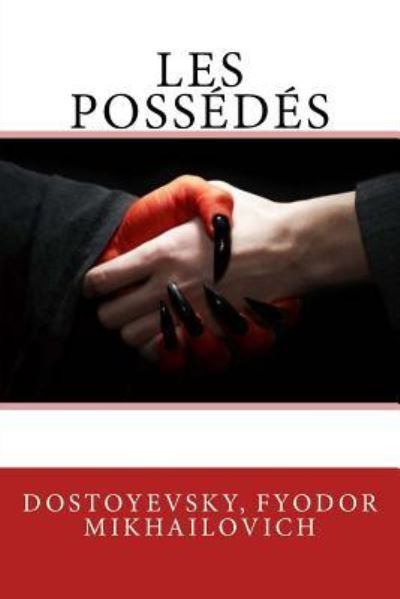 LES
POSSÉDÉS

DOSTOYEVSKY, FYODOR
MIKHAILOVICH